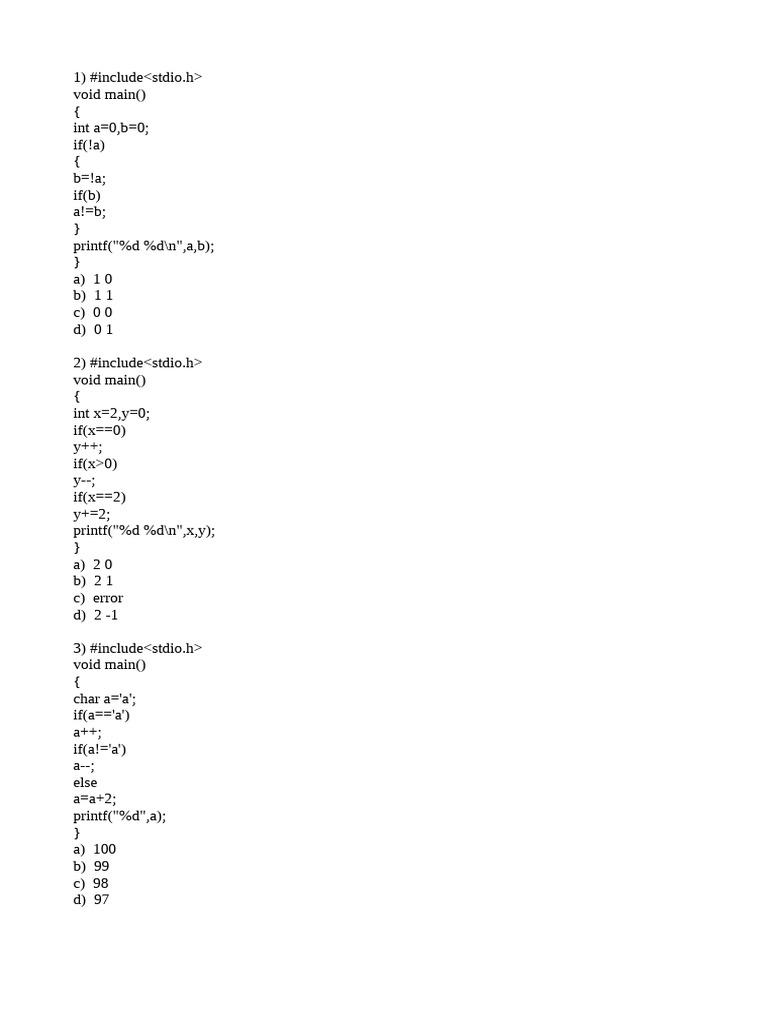 1) #include<stdio.h>
void main()
{
int a=0,b=0;
if(!a)
{
b=!a;
if(b)
a!=b;
}
printf("%d %d\n",a,b);
}
a) 1 0
b) 1 1
c) 0 0
d) 0 1

2) #include<stdio.h>
void main()
{
int x=2,y=0;
if(x==0)
y++;
if(x>0)
y--;
if(x==2)
y+=2;
printf("%d %d\n",x,y);
}
a) 2 0
b) 2 1
c) error
d) 2 -1

3) #include<stdio.h>
void main()
{
char a='a';
if(a=='a')
a++;
if(a!='a')
a--;
else
a=a+2;
printf("%d",a);
}
a) 100
b) 99
c) 98
d) 97